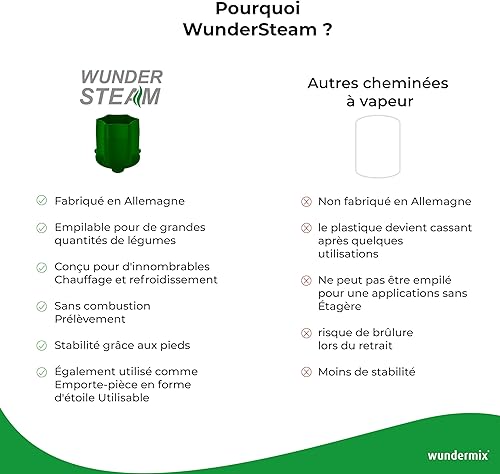 Pourquoi WunderSteam ?

WUNDER STEAM

Fabriqué en Allemagne

Empilable pour de grandes quantités de légumes

Conçu pour d'innombrables Chauffage et refroidissement

Sans combustion Prélèvement

Stabilité grâce aux pieds

Également utilisé comme Emporte-pièce en forme d'étoile Utilisable

Autres cheminées à vapeur

Non fabriqué en Allemagne

le plastique devient cassant après quelques utilisations

Ne peut pas être empilé pour une applications sans Étagère

risque de brûlure lors du retrait

Moins de stabilité

wundermix